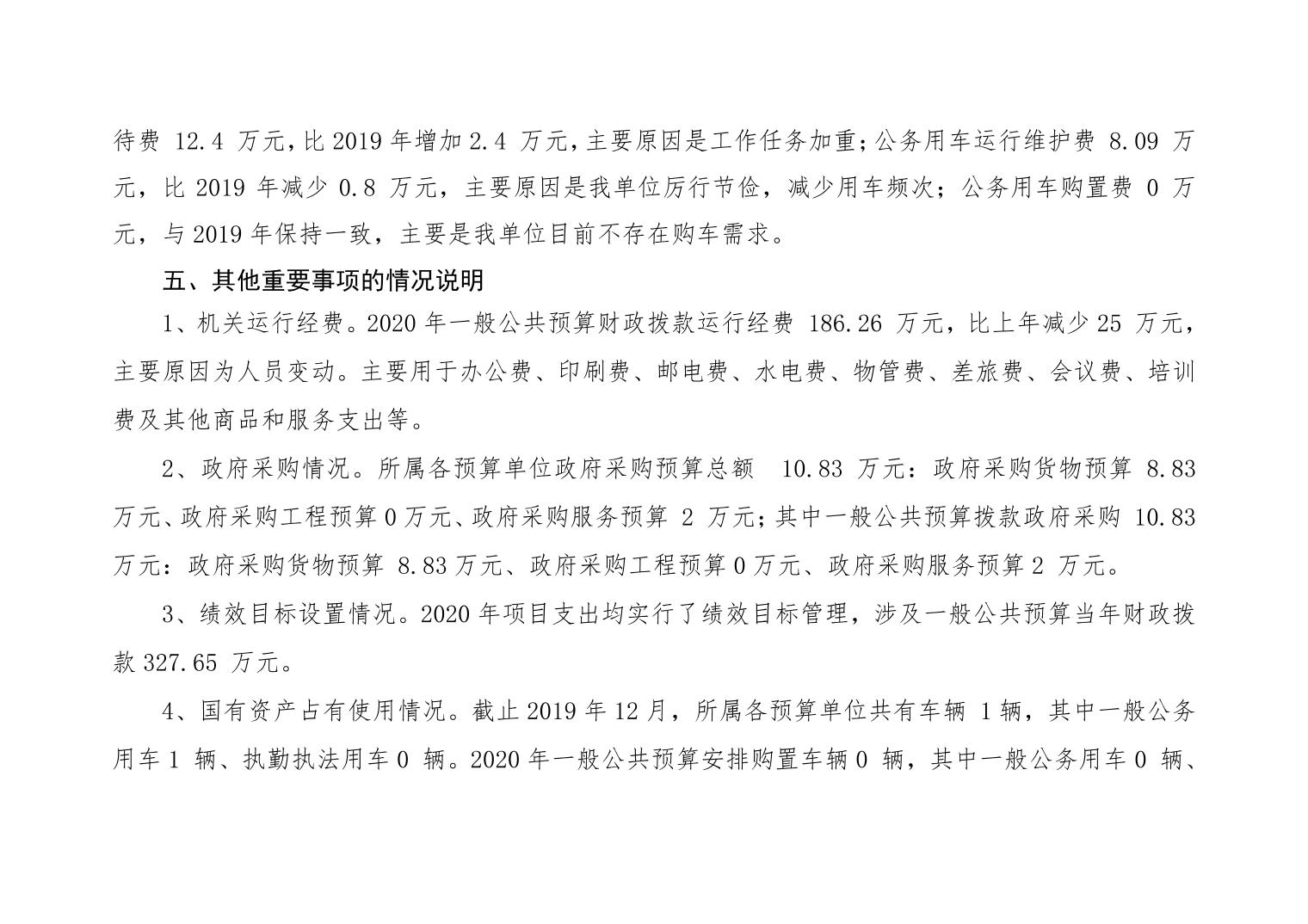 待费 12.4 万元，比 2019 年增加 2.4 万元，主要原因是工作任务加重；公务用车运行维护费 8.09 万元，比 2019 年减少 0.8 万元，主要原因是我单位厉行节俭，减少用车频次；公务用车购置费 0 万元，与 2019 年保持一致，主要是我单位目前不存在购车需求。

五、其他重要事项的情况说明

1、机关运行经费。2020 年一般公共预算财政拨款运行经费 186.26 万元，比上年减少 25 万元，主要原因为人员变动。主要用于办公费、印刷费、邮电费、水电费、物管费、差旅费、会议费、培训费及其他商品和服务支出等。

2、政府采购情况。所属各预算单位政府采购预算总额 10.83 万元：政府采购货物预算 8.83 万元、政府采购工程预算 0 万元、政府采购服务预算 2 万元；其中一般公共预算拨款政府采购 10.83 万元：政府采购货物预算 8.83 万元、政府采购工程预算 0 万元、政府采购服务预算 2 万元。

3、绩效目标设置情况。2020 年项目支出均实行了绩效目标管理，涉及一般公共预算当年财政拨款 327.65 万元。

4、国有资产占有使用情况。截止 2019 年 12 月，所属各预算单位共有车辆 1 辆，其中一般公务用车 1 辆、执勤执法用车 0 辆。2020 年一般公共预算安排购置车辆 0 辆，其中一般公务用车 0 辆、